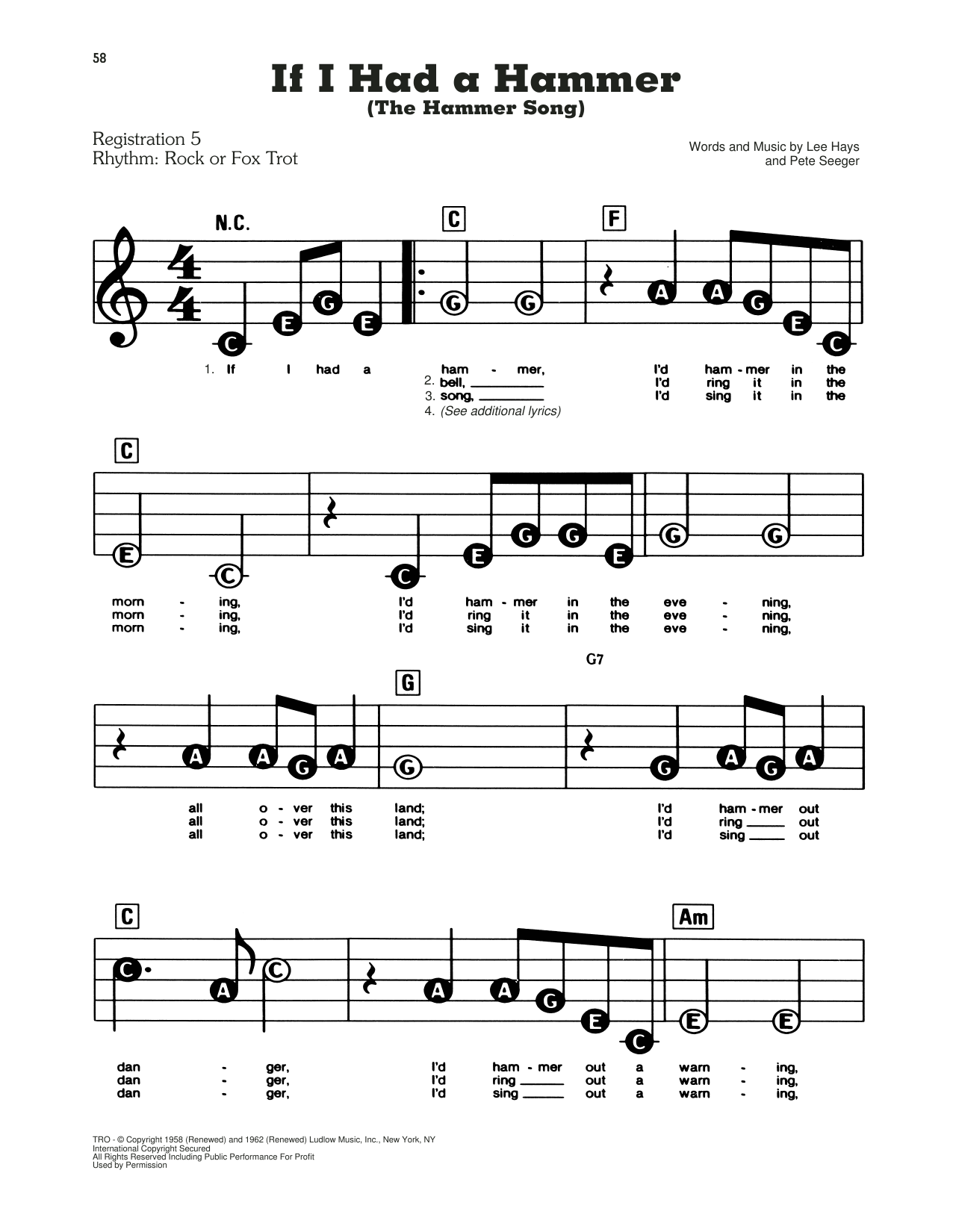 58

If I Had a Hammer
(The Hammer Song)

Registration 5
Rhythm: Rock or Fox Trot

Words and Music by Lee Hays
and Pete Seeger

N.C.

C

F

C E G E G G A A G E C

1. If I had a ham - mer, I'd ham - mer in the
2. bell, I'd ring it in the
3. song, I'd sing it in the
4. (See additional lyrics)

C

E C C E G G E G G

morn - ing, I'd ham - mer in the eve - ning,
morn - ing, I'd ring it in the eve - ning,
morn - ing, I'd sing it in the eve - ning,

G

G7

A A G A G G A G A

all o - ver this land; I'd ham - mer out
all o - ver this land; I'd ring out
all o - ver this land; I'd sing out

C

Am

C A C A A G E C E E

dan - ger, I'd ham - mer out a warn - ing,
dan - ger, I'd ring out a warn - ing,
dan - ger, I'd sing out a warn - ing,

TRO - © Copyright 1958 (Renewed) and 1962 (Renewed) Ludlow Music, Inc., New York, NY
International Copyright Secured
All Rights Reserved Including Public Performance For Profit
Used by Permission